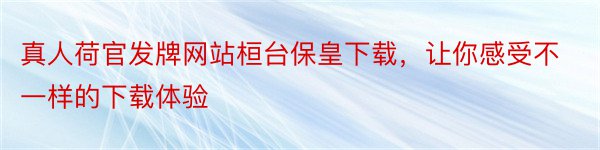 真人荷官发牌网站桓台保皇下载，让你感受不一样的下载体验